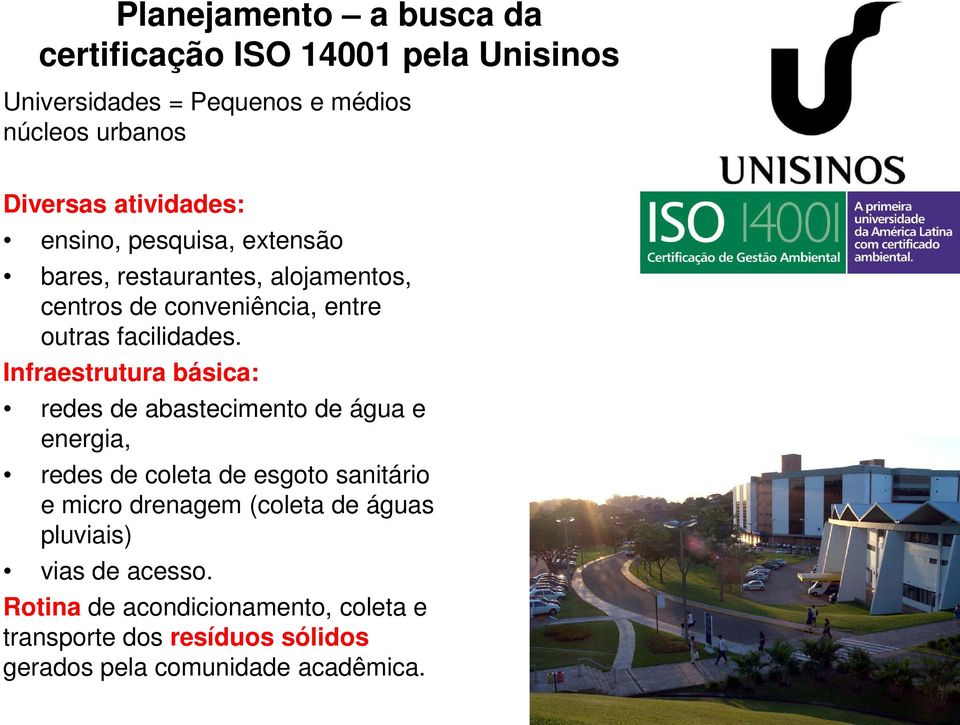 Planejamento – a busca da certificação ISO 14001 pela Unisinos

Universidades = Pequenos e médios núcleos urbanos

Diversas atividades:
• ensino, pesquisa, extensão
• bares, restaurantes, alojamentos, centros de conveniência, entre outras facilidades.

Infraestrutura básica:
• redes de abastecimento de água e energia,
• redes de coleta de esgoto sanitário e micro drenagem (coleta de águas pluviais)
• vias de acesso.

Rotina de acondicionamento, coleta e transporte dos resíduos sólidos gerados pela comunidade acadêmica.

UNISINOS

ISO 14001
Certificação de Gestão Ambiental

A primeira universidade da América Latina com certificado ambiental.